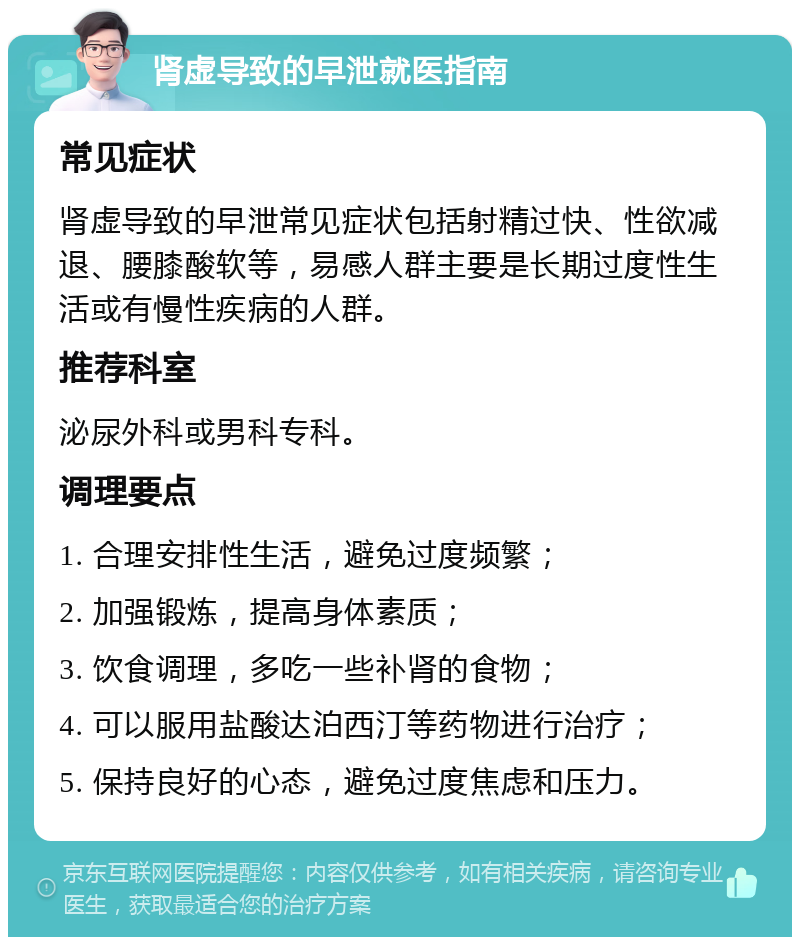 肾虚导致的早泄就医指南

常见症状

肾虚导致的早泄常见症状包括射精过快、性欲减退、腰膝酸软等，易感人群主要是长期过度性生活或有慢性疾病的人群。

推荐科室

泌尿外科或男科专科。

调理要点

1. 合理安排性生活，避免过度频繁；

2. 加强锻炼，提高身体素质；

3. 饮食调理，多吃一些补肾的食物；

4. 可以服用盐酸达泊西汀等药物进行治疗；

5. 保持良好的心态，避免过度焦虑和压力。

京东互联网医院提醒您：内容仅供参考，如有相关疾病，请咨询专业医生，获取最适合您的治疗方案